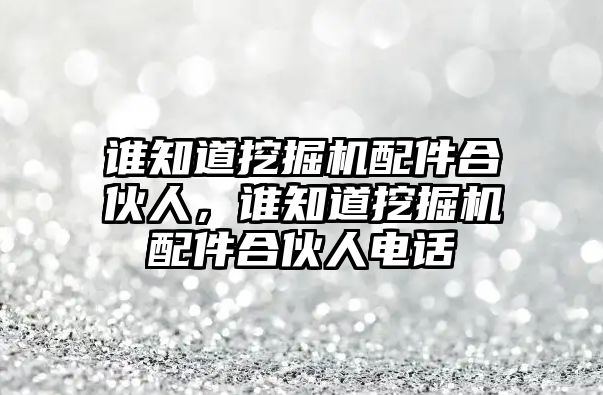 谁知道挖掘机配件合伙人，谁知道挖掘机配件合伙人电话